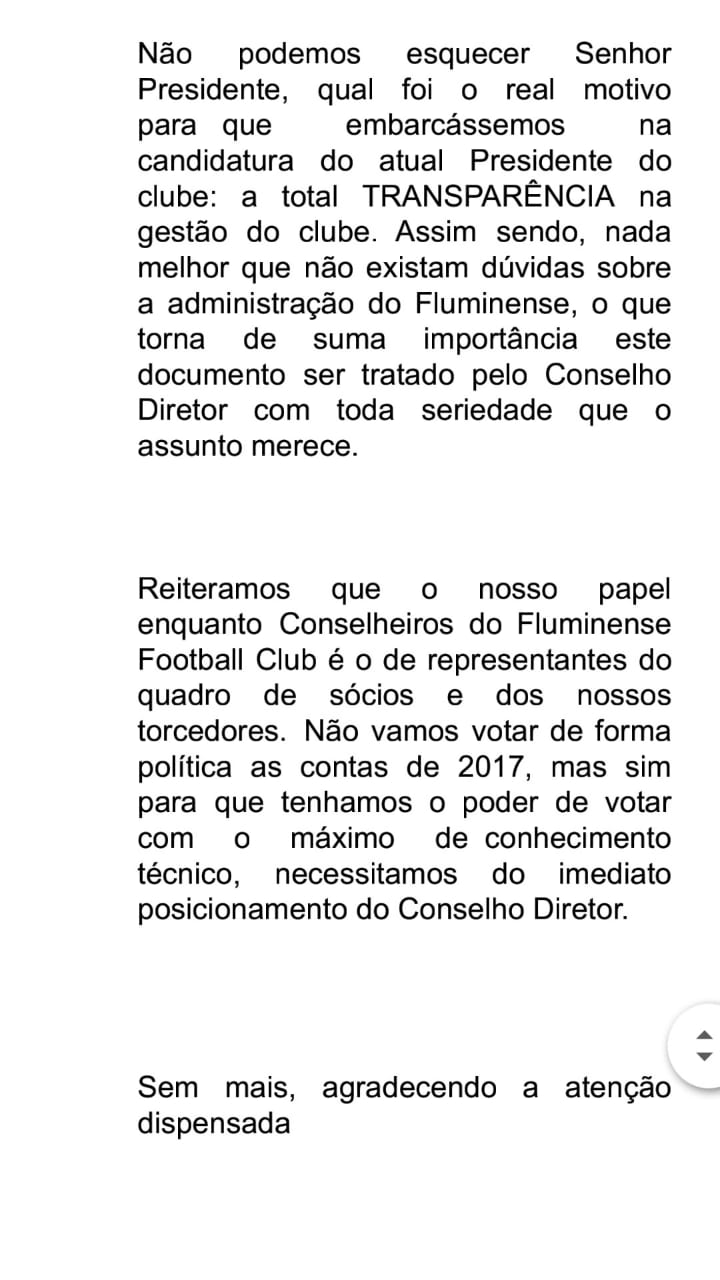 Não podemos esquecer Senhor Presidente, qual foi o real motivo para que embarcássemos na candidatura do atual Presidente do clube: a total TRANSPARÊNCIA na gestão do clube. Assim sendo, nada melhor que não existam dúvidas sobre a administração do Fluminense, o que torna de suma importância este documento ser tratado pelo Conselho Diretor com toda seriedade que o assunto merece.

Reiteramos que o nosso papel enquanto Conselheiros do Fluminense Football Club é o de representantes do quadro de sócios e dos nossos torcedores. Não vamos votar de forma política as contas de 2017, mas sim para que tenhamos o poder de votar com o máximo de conhecimento técnico, necessitamos do imediato posicionamento do Conselho Diretor.

Sem mais, agradecendo a atenção dispensada